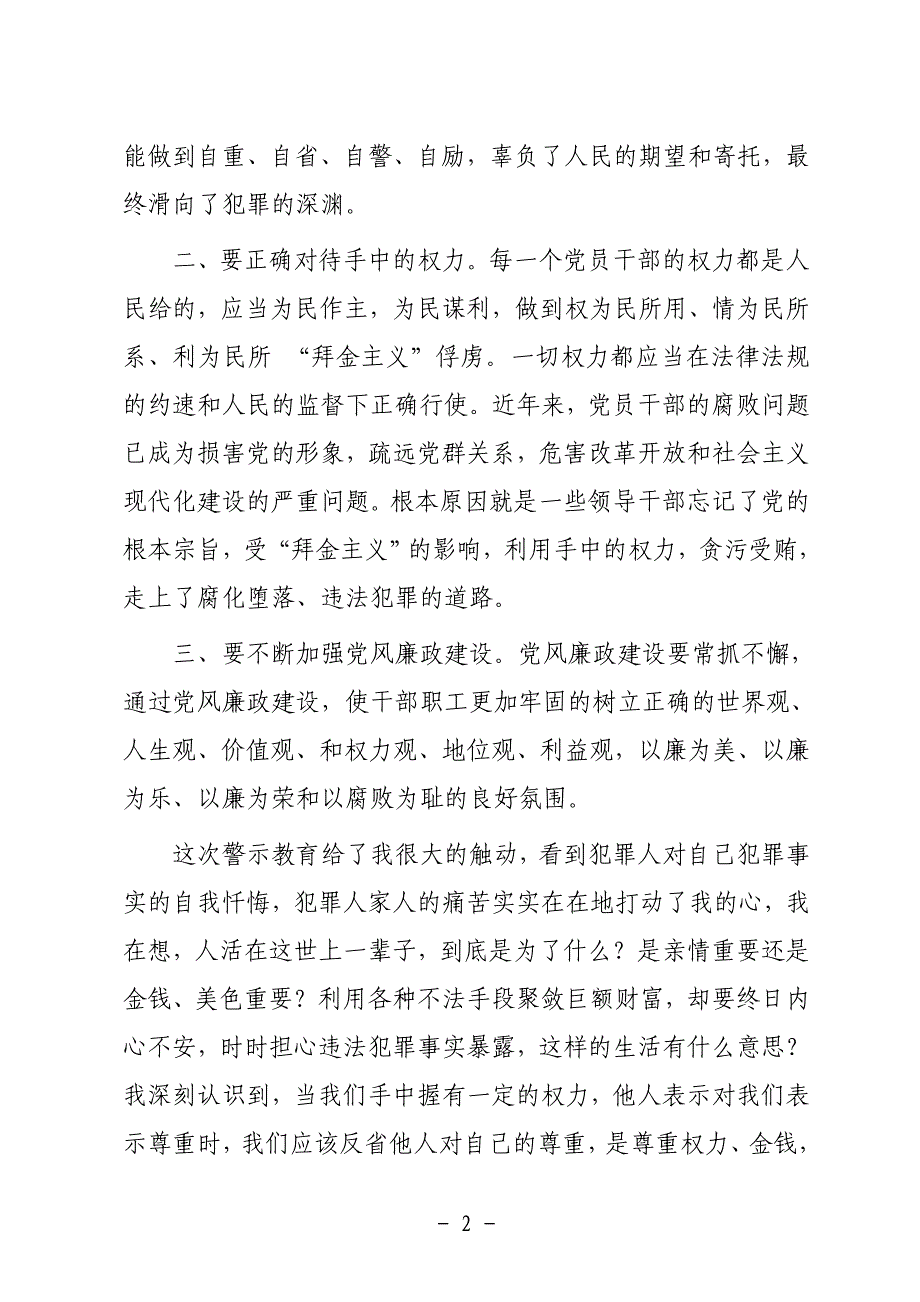 能做到自重、自省、自警、自励，辜负了人民的期望和寄托，最终滑向了犯罪的深渊。

二、要正确对待手中的权力。每一个党员干部的权力都是人民给的，应当为民作主，为民谋利，做到权为民所用、情为民所系、利为民所 “拜金主义”俘虏。一切权力都应当在法律法规的约速和人民的监督下正确行使。近年来，党员干部的腐败问题已成为损害党的形象，疏远党群关系，危害改革开放和社会主义现代化建设的严重问题。根本原因就是一些领导干部忘记了党的根本宗旨，受“拜金主义”的影响，利用手中的权力，贪污受贿，走上了腐化堕落、违法犯罪的道路。

三、要不断加强党风廉政建设。党风廉政建设要常抓不懈，通过党风廉政建设，使干部职工更加牢固的树立正确的世界观、人生观、价值观、和权力观、地位观、利益观，以廉为美、以廉为乐、以廉为荣和以腐败为耻的良好氛围。

这次警示教育给了我很大的触动，看到犯罪人对自己犯罪事实的自我忏悔，犯罪人家人的痛苦实实在在地打动了我的心，我在想，人活在这世上一辈子，到底是为了什么？是亲情重要还是金钱、美色重要？利用各种不法手段聚敛巨额财富，却要终日内心不安，时时担心违法犯罪事实暴露，这样的生活有什么意思？我深刻认识到，当我们手中握有一定的权力，他人表示对我们表示尊重时，我们应该反省他人对自己的尊重，是尊重权力、金钱，

- 2 -